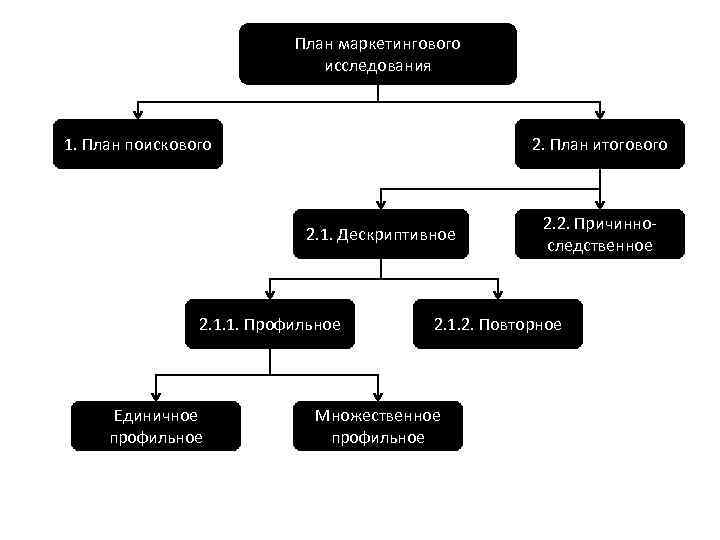 План маркетингового исследования

1. План поискового

2. План итогового

2.1. Дескриптивное

2.2. Причинно-следственное

2.1.1. Профильное

2.1.2. Повторное

Единичное профильное

Множественное профильное